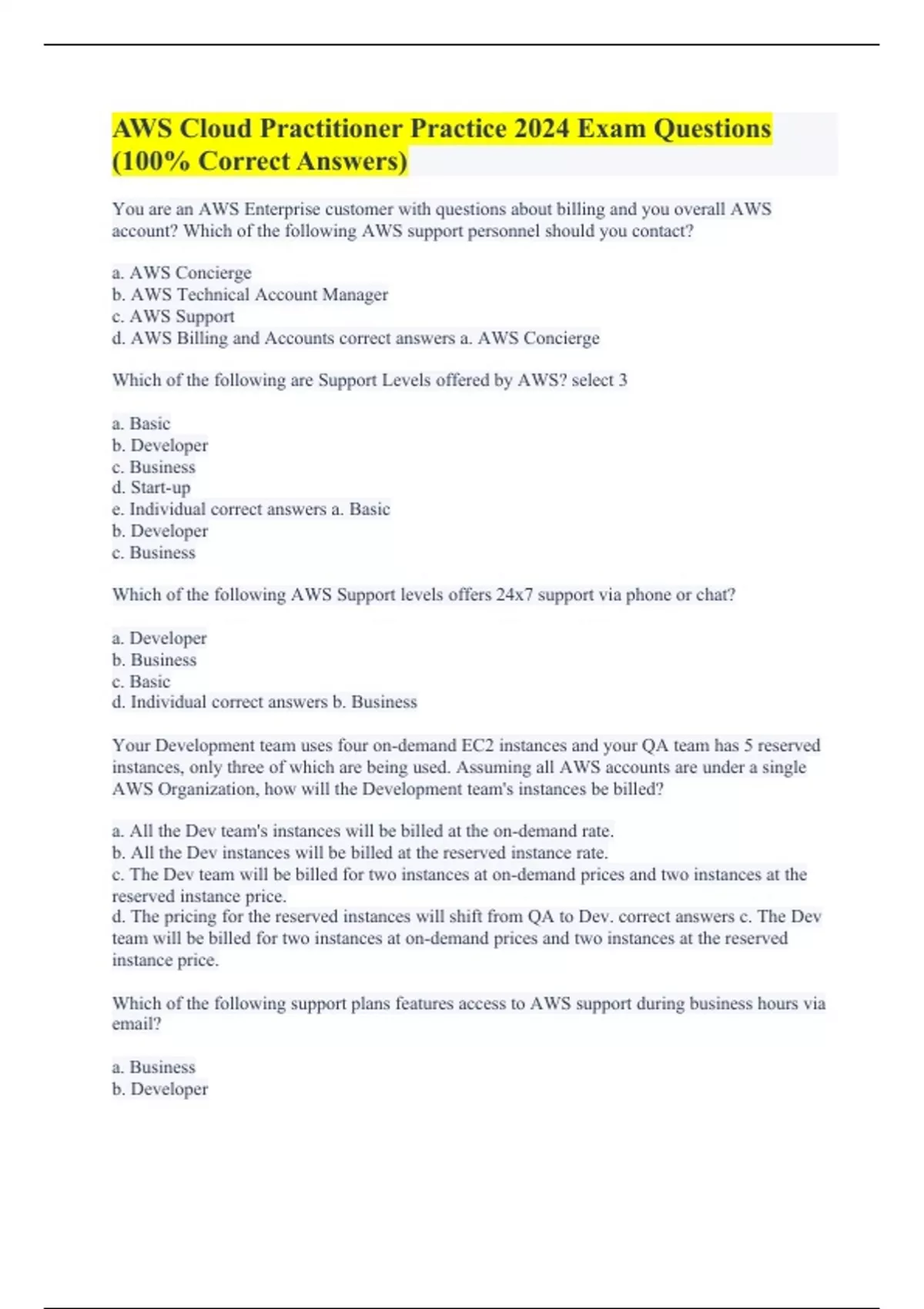 AWS Cloud Practitioner Practice 2024 Exam Questions (100% Correct Answers)

You are an AWS Enterprise customer with questions about billing and you overall AWS account? Which of the following AWS support personnel should you contact?

a. AWS Concierge
b. AWS Technical Account Manager
c. AWS Support
d. AWS Billing and Accounts correct answers a. AWS Concierge

Which of the following are Support Levels offered by AWS? select 3

a. Basic
b. Developer
c. Business
d. Start-up
e. Individual correct answers a. Basic
b. Developer
c. Business

Which of the following AWS Support levels offers 24x7 support via phone or chat?

a. Developer
b. Business
c. Basic
d. Individual correct answers b. Business

Your Development team uses four on-demand EC2 instances and your QA team has 5 reserved instances, only three of which are being used. Assuming all AWS accounts are under a single AWS Organization, how will the Development team's instances be billed?

a. All the Dev team's instances will be billed at the on-demand rate.
b. All the Dev instances will be billed at the reserved instance rate.
c. The Dev team will be billed for two instances at on-demand prices and two instances at the reserved instance price.
d. The pricing for the reserved instances will shift from QA to Dev. correct answers c. The Dev team will be billed for two instances at on-demand prices and two instances at the reserved instance price.

Which of the following support plans features access to AWS support during business hours via email?

a. Business
b. Developer